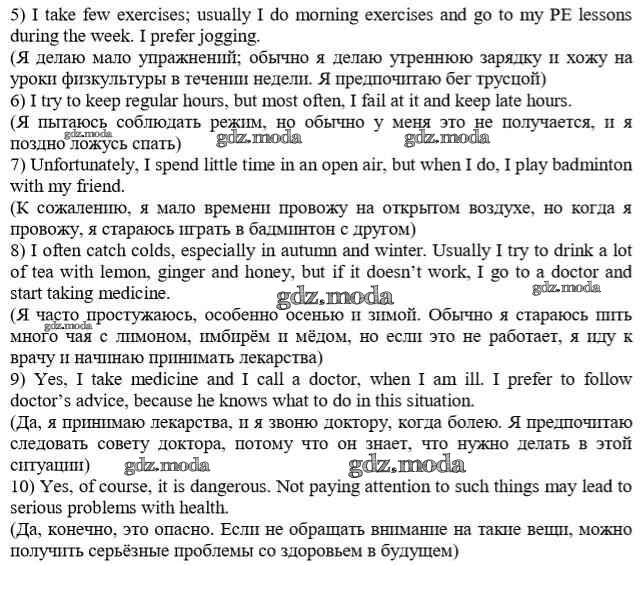 5) I take few exercises; usually I do morning exercises and go to my PE lessons during the week. I prefer jogging.
(Я делаю мало упражнений; обычно я делаю утреннюю зарядку и хожу на уроки физкультуры в течении недели. Я предпочитаю бег трусцой)
6) I try to keep regular hours, but most often, I fail at it and keep late hours.
(Я пытаюсь соблюдать режим, но обычно у меня это не получается, и я поздно ложусь спать)
gdz.moda gdz.moda gdz.moda
7) Unfortunately, I spend little time in an open air, but when I do, I play badminton with my friend.
(К сожалению, я мало времени провожу на открытом воздухе, но когда я провожу, я стараюсь играть в бадминтон с другом)
8) I often catch colds, especially in autumn and winter. Usually I try to drink a lot of tea with lemon, ginger and honey, but if it doesn't work, I go to a doctor and start taking medicine.
gdz.moda gdz.moda
(Я часто простужаюсь, особенно осенью и зимой. Обычно я стараюсь пить много чая с лимоном, имбирём и мёдом, но если это не работает, я иду к врачу и начинаю принимать лекарства)
gdz.moda
9) Yes, I take medicine and I call a doctor, when I am ill. I prefer to follow doctor's advice, because he knows what to do in this situation.
(Да, я принимаю лекарства, и я звоню доктору, когда болею. Я предпочитаю следовать совету доктора, потому что он знает, что нужно делать в этой ситуации)
gdz.moda gdz.moda
10) Yes, of course, it is dangerous. Not paying attention to such things may lead to serious problems with health.
(Да, конечно, это опасно. Если не обращать внимание на такие вещи, можно получить серьёзные проблемы со здоровьем в будущем)